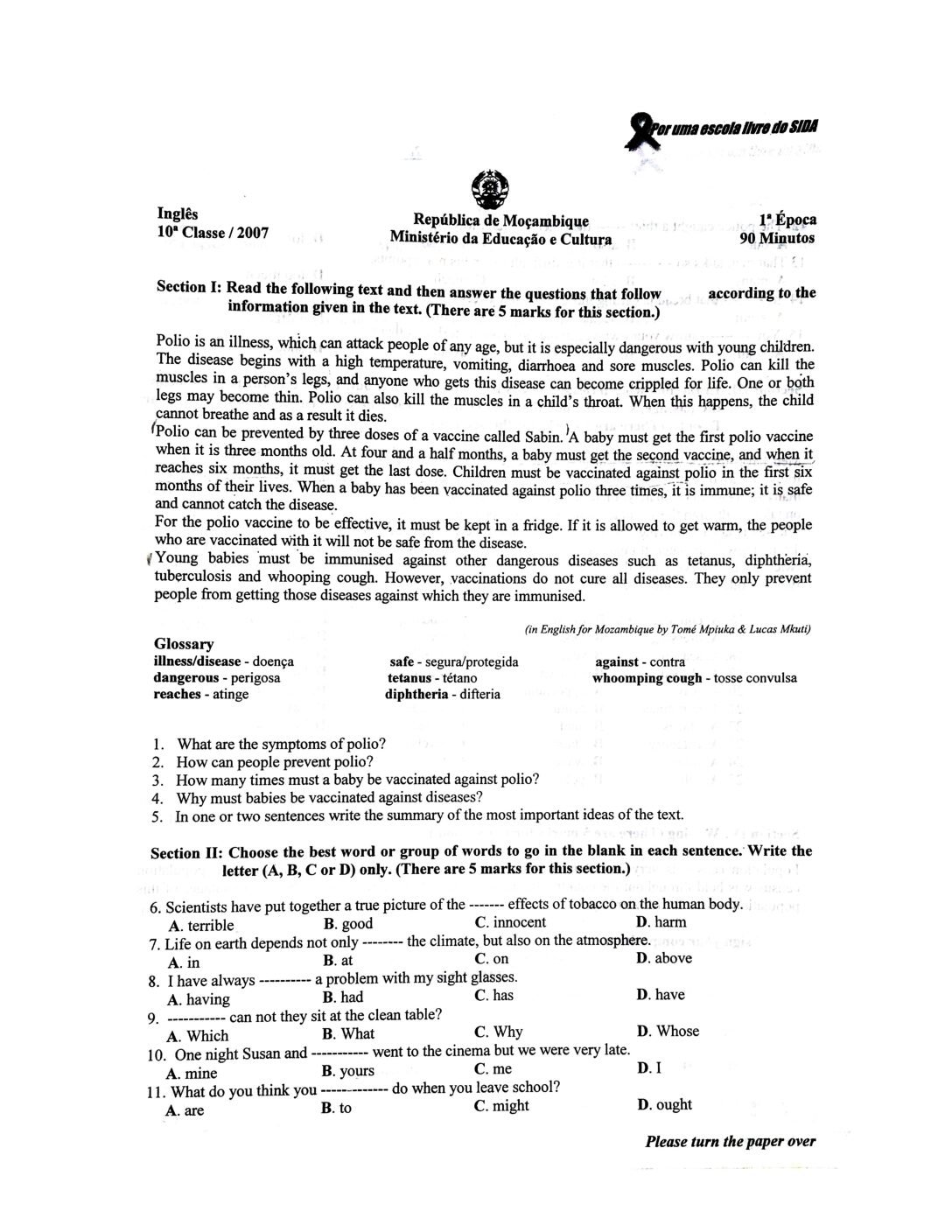 Por uma escola livre do SIDA

Inglês
10ª Classe / 2007

República de Moçambique
Ministério da Educação e Cultura

1ª Época
90 Minutos

Section I: Read the following text and then answer the questions that follow according to the information given in the text. (There are 5 marks for this section.)

Polio is an illness, which can attack people of any age, but it is especially dangerous with young children. The disease begins with a high temperature, vomiting, diarrhoea and sore muscles. Polio can kill the muscles in a person's legs, and anyone who gets this disease can become crippled for life. One or both legs may become thin. Polio can also kill the muscles in a child's throat. When this happens, the child cannot breathe and as a result it dies.
Polio can be prevented by three doses of a vaccine called Sabin. A baby must get the first polio vaccine when it is three months old. At four and a half months, a baby must get the second vaccine, and when it reaches six months, it must get the last dose. Children must be vaccinated against polio in the first six months of their lives. When a baby has been vaccinated against polio three times, it is immune; it is safe and cannot catch the disease.
For the polio vaccine to be effective, it must be kept in a fridge. If it is allowed to get warm, the people who are vaccinated with it will not be safe from the disease.
Young babies must be immunised against other dangerous diseases such as tetanus, diphtheria, tuberculosis and whooping cough. However, vaccinations do not cure all diseases. They only prevent people from getting those diseases against which they are immunised.

(in English for Mozambique by Tomé Mpiuka & Lucas Mkuti)

Glossary
illness/disease - doença
dangerous - perigosa
reaches - atinge
safe - segura/protegida
tetanus - tétano
diphtheria - difteria
against - contra
whoomping cough - tosse convulsa

1. What are the symptoms of polio?
2. How can people prevent polio?
3. How many times must a baby be vaccinated against polio?
4. Why must babies be vaccinated against diseases?
5. In one or two sentences write the summary of the most important ideas of the text.

Section II: Choose the best word or group of words to go in the blank in each sentence. Write the letter (A, B, C or D) only. (There are 5 marks for this section.)

6. Scientists have put together a true picture of the ------- effects of tobacco on the human body.
A. terrible B. good C. innocent D. harm
7. Life on earth depends not only -------- the climate, but also on the atmosphere.
A. in B. at C. on D. above
8. I have always ---------- a problem with my sight glasses.
A. having B. had C. has D. have
9. ----------- can not they sit at the clean table?
A. Which B. What C. Why D. Whose
10. One night Susan and ----------- went to the cinema but we were very late.
A. mine B. yours C. me D. I
11. What do you think you ------------- do when you leave school?
A. are B. to C. might D. ought

Please turn the paper over